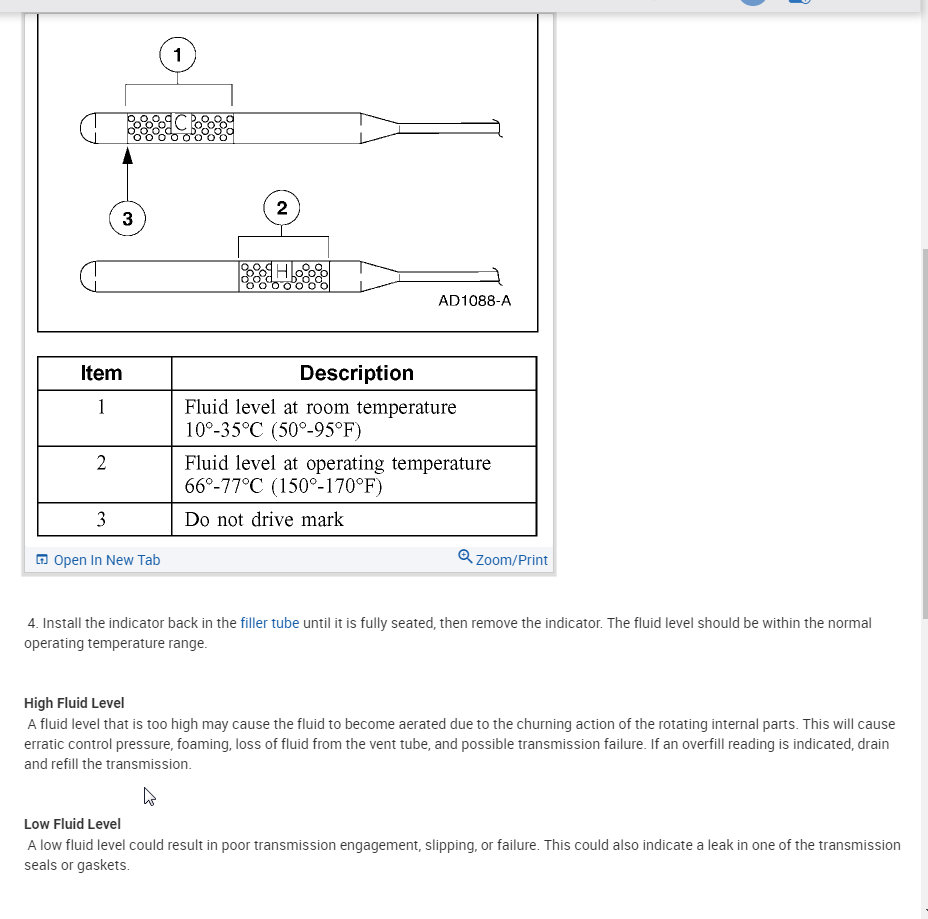 1

C

3

2

H

AD1088-A

| Item | Description |
|---|---|
| 1 | Fluid level at room temperature 10°-35°C (50°-95°F) |
| 2 | Fluid level at operating temperature 66°-77°C (150°-170°F) |
| 3 | Do not drive mark |

Open In New Tab

Zoom/Print

4. Install the indicator back in the filler tube until it is fully seated, then remove the indicator. The fluid level should be within the normal operating temperature range.

High Fluid Level
A fluid level that is too high may cause the fluid to become aerated due to the churning action of the rotating internal parts. This will cause erratic control pressure, foaming, loss of fluid from the vent tube, and possible transmission failure. If an overfill reading is indicated, drain and refill the transmission.

Low Fluid Level
A low fluid level could result in poor transmission engagement, slipping, or failure. This could also indicate a leak in one of the transmission seals or gaskets.